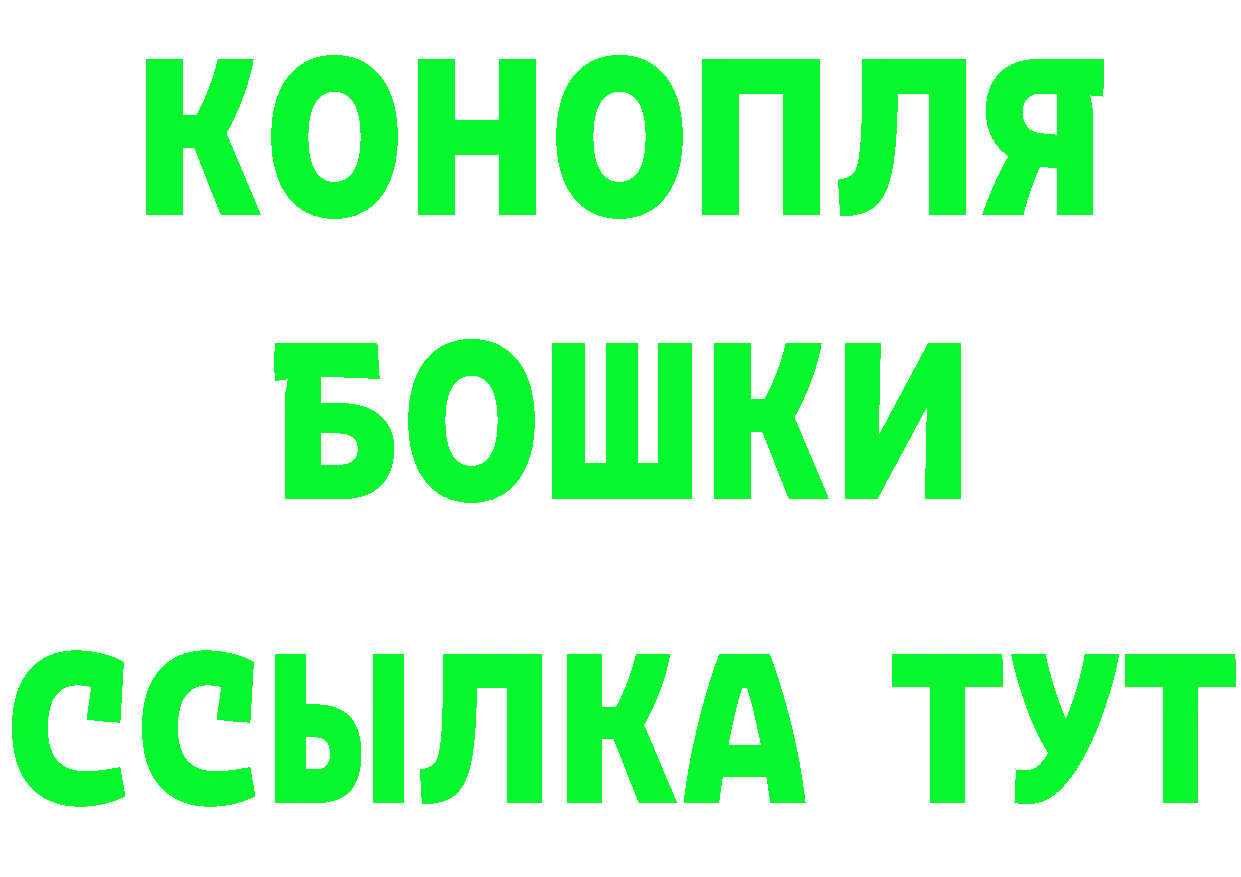 КОНОПЛЯ
БОШКИ
ССЫЛКА ТУТ